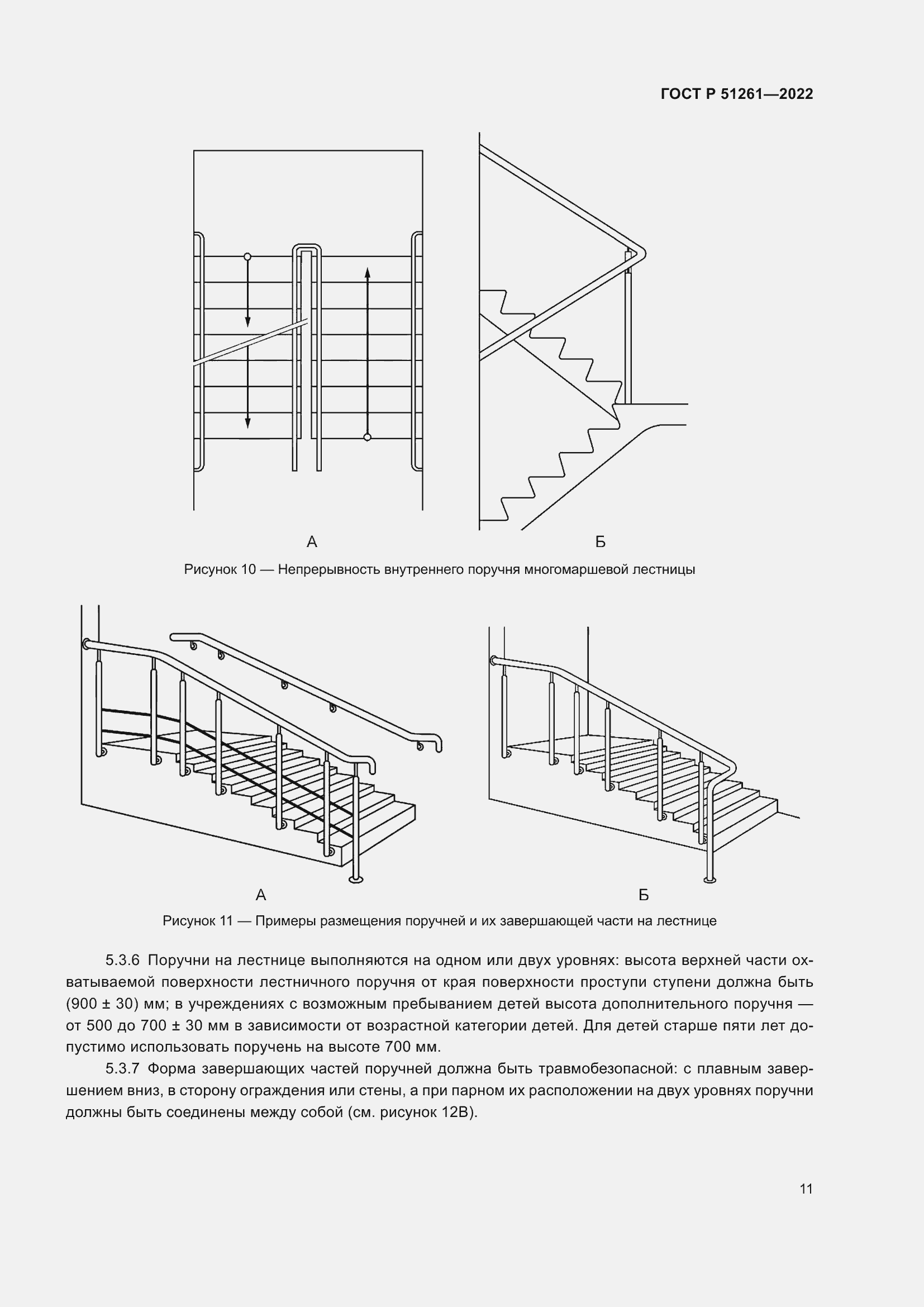 ГОСТ Р 51261—2022

А

Б

Рисунок 10 — Непрерывность внутреннего поручня многомаршевой лестницы

А

Б

Рисунок 11 — Примеры размещения поручней и их завершающей части на лестнице

5.3.6 Поручни на лестнице выполняются на одном или двух уровнях: высота верхней части охватываемой поверхности лестничного поручня от края поверхности проступи ступени должна быть (900 ± 30) мм; в учреждениях с возможным пребыванием детей высота дополнительного поручня — от 500 до 700 ± 30 мм в зависимости от возрастной категории детей. Для детей старше пяти лет допустимо использовать поручень на высоте 700 мм.

5.3.7 Форма завершающих частей поручней должна быть травмобезопасной: с плавным завершением вниз, в сторону ограждения или стены, а при парном их расположении на двух уровнях поручни должны быть соединены между собой (см. рисунок 12В).

11